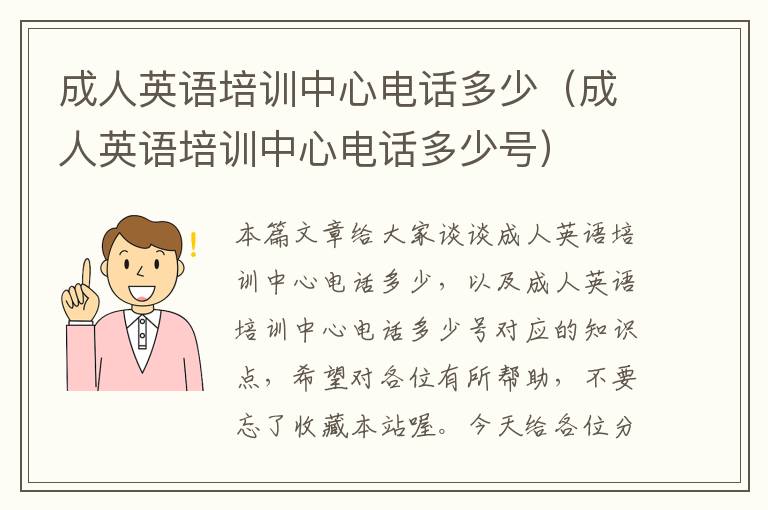 成人英语培训中心电话多少（成人英语培训中心电话多少号）

本篇文章给大家谈谈成人英语培训中心电话多少，以及成人英语培训中心电话多少号对应的知识点，希望对各位有所帮助，不要忘了收藏本站喔。今天给各位分